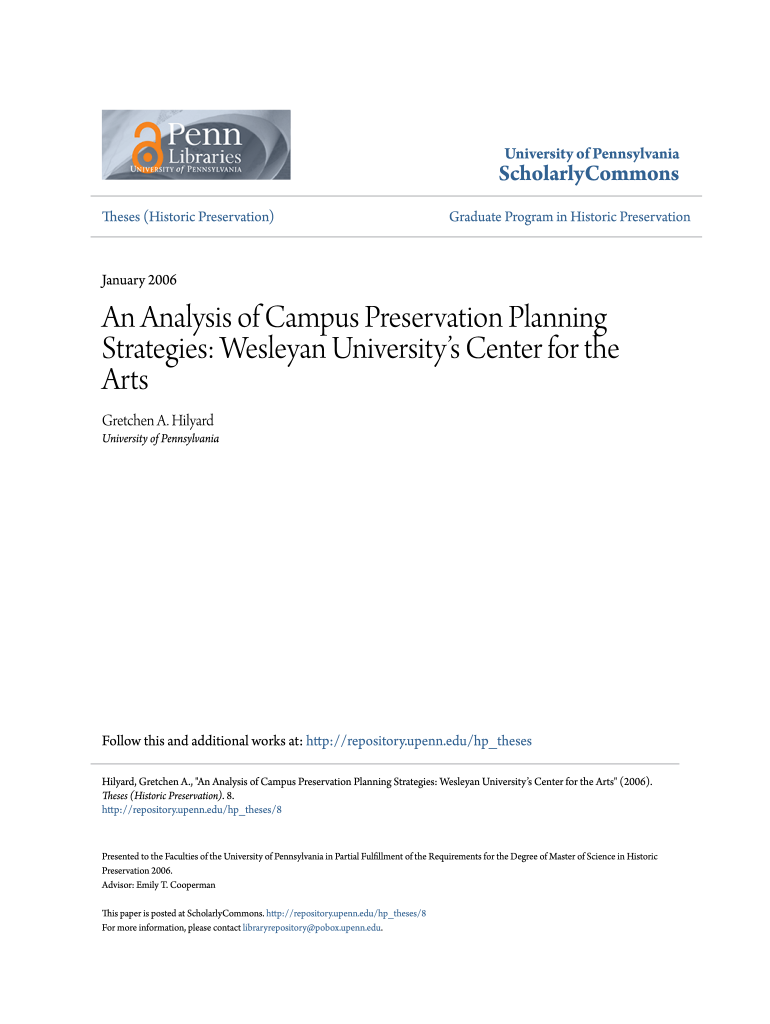 Penn Libraries
UNIVERSITY of PENNSYLVANIA

University of Pennsylvania
ScholarlyCommons

Theses (Historic Preservation)

Graduate Program in Historic Preservation

January 2006

An Analysis of Campus Preservation Planning Strategies: Wesleyan University's Center for the Arts

Gretchen A. Hilyard
University of Pennsylvania

Follow this and additional works at: http://repository.upenn.edu/hp_theses

Hilyard, Gretchen A., "An Analysis of Campus Preservation Planning Strategies: Wesleyan University's Center for the Arts" (2006). Theses (Historic Preservation). 8.
http://repository.upenn.edu/hp_theses/8

Presented to the Faculties of the University of Pennsylvania in Partial Fulfillment of the Requirements for the Degree of Master of Science in Historic Preservation 2006.
Advisor: Emily T. Cooperman

This paper is posted at ScholarlyCommons. http://repository.upenn.edu/hp_theses/8
For more information, please contact libraryrepository@pobox.upenn.edu.